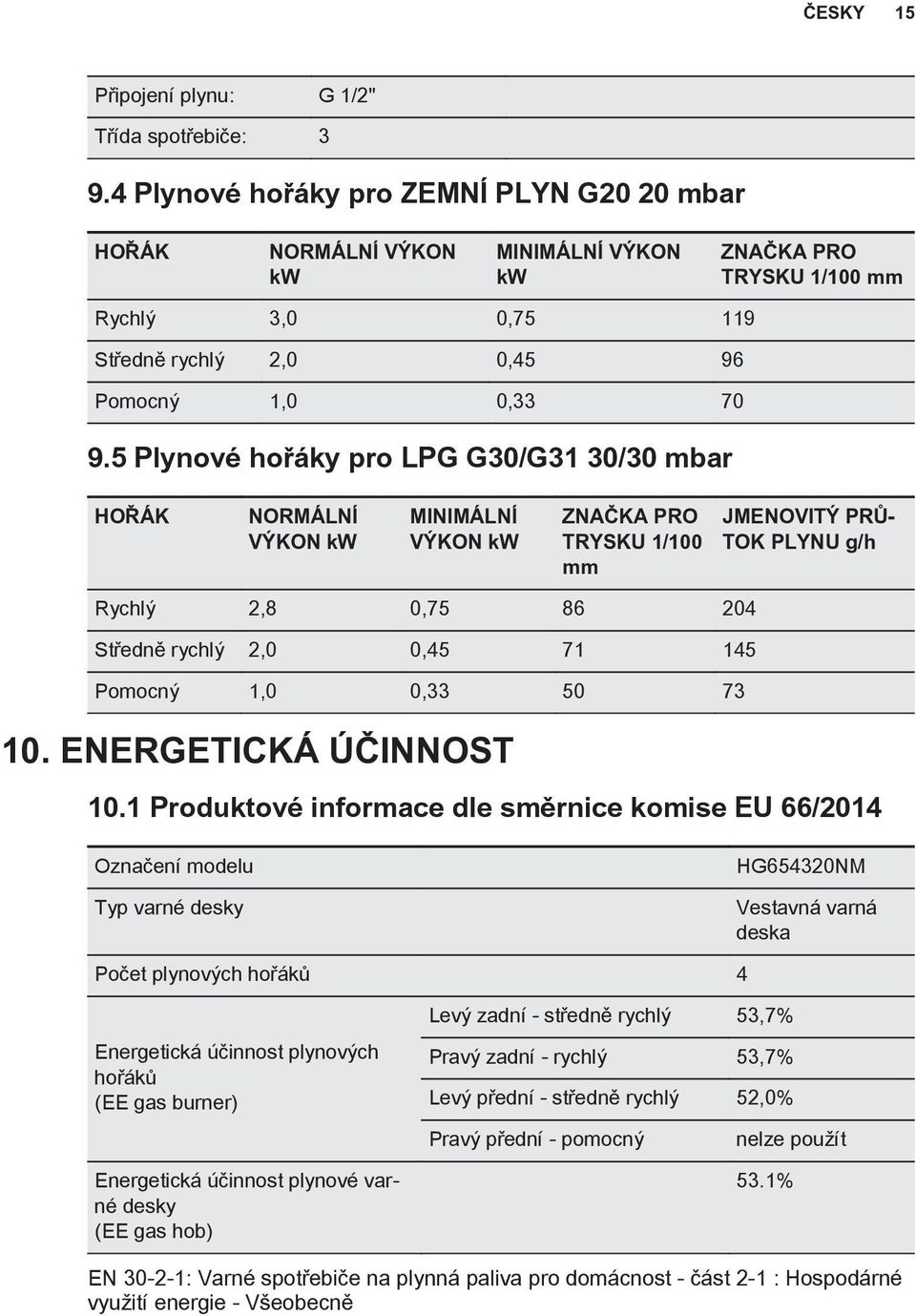 ČESKY 15

| Připojení plynu: | G 1/2" |
|---|---|
| Třída spotřebiče: | 3 |

9.4 Plynové hořáky pro ZEMNÍ PLYN G20 20 mbar

| HOŘÁK | NORMÁLNÍ VÝKON kW | MINIMÁLNÍ VÝKON kW | ZNAČKA PRO TRYSKU 1/100 mm |
|---|---|---|---|
| Rychlý | 3,0 | 0,75 | 119 |
| Středně rychlý | 2,0 | 0,45 | 96 |
| Pomocný | 1,0 | 0,33 | 70 |

9.5 Plynové hořáky pro LPG G30/G31 30/30 mbar

| HOŘÁK | NORMÁLNÍ VÝKON kW | MINIMÁLNÍ VÝKON kW | ZNAČKA PRO TRYSKU 1/100 mm | JMENOVITÝ PRŮTOK PLYNU g/h |
|---|---|---|---|---|
| Rychlý | 2,8 | 0,75 | 86 | 204 |
| Středně rychlý | 2,0 | 0,45 | 71 | 145 |
| Pomocný | 1,0 | 0,33 | 50 | 73 |

10. ENERGETICKÁ ÚČINNOST

10.1 Produktové informace dle směrnice komise EU 66/2014

| Označení modelu | | HG654320NM |
|---|---|---|
| Typ varné desky | | Vestavná varná deska |
| Počet plynových hořáků | | 4 |
| Energetická účinnost plynových hořáků (EE gas burner) | Levý zadní - středně rychlý | 53,7% |
| | Pravý zadní - rychlý | 53,7% |
| | Levý přední - středně rychlý | 52,0% |
| | Pravý přední - pomocný | nelze použít |
| Energetická účinnost plynové varné desky (EE gas hob) | | 53.1% |

EN 30-2-1: Varné spotřebiče na plynná paliva pro domácnost - část 2-1 : Hospodárné využití energie - Všeobecně